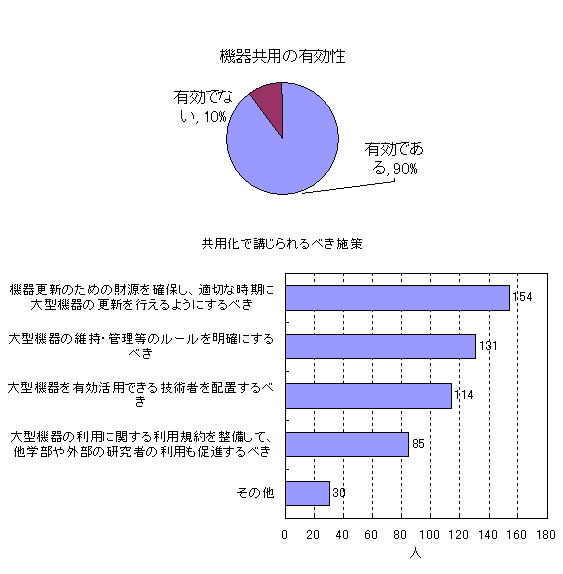 機器共用の有効性

有効でない, 10%

有効である, 90%

共用化で講じられるべき施策

機器更新のための財源を確保し、適切な時期に大型機器の更新を行えるようにするべき

154

大型機器の維持・管理等のルールを明確にするべき

131

大型機器を有効活用できる技術者を配置するべき

114

大型機器の利用に関する利用規約を整備して、他学部や外部の研究者の利用も促進するべき

85

その他

30

0 20 40 60 80 100 120 140 160 180

人